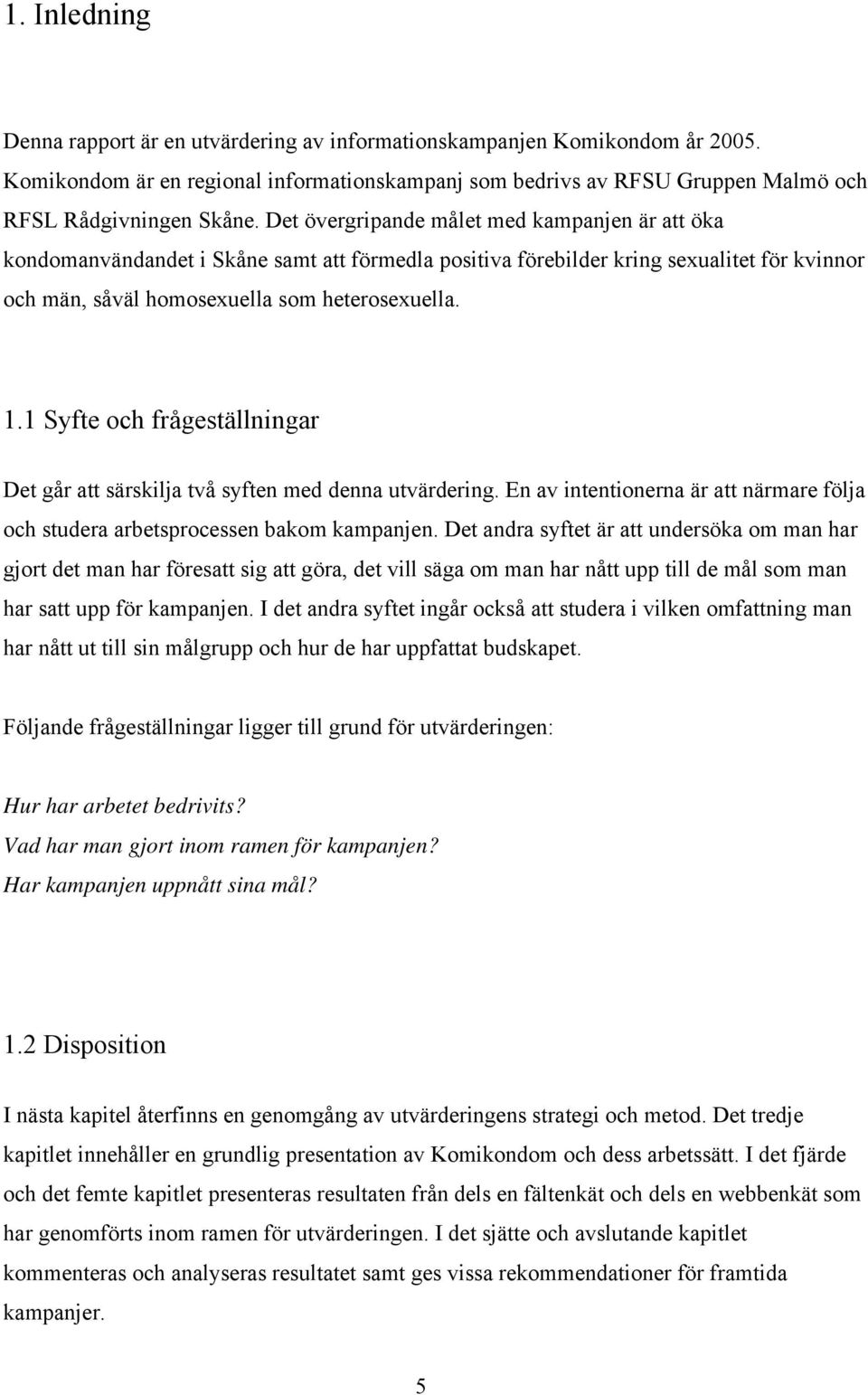 1. Inledning

Denna rapport är en utvärdering av informationskampanjen Komikondom år 2005. Komikondom är en regional informationskampanj som bedrivs av RFSU Gruppen Malmö och RFSL Rådgivningen Skåne. Det övergripande målet med kampanjen är att öka kondomanvändandet i Skåne samt att förmedla positiva förebilder kring sexualitet för kvinnor och män, såväl homosexuella som heterosexuella.

1.1 Syfte och frågeställningar

Det går att särskilja två syften med denna utvärdering. En av intentionerna är att närmare följa och studera arbetsprocessen bakom kampanjen. Det andra syftet är att undersöka om man har gjort det man har föresatt sig att göra, det vill säga om man har nått upp till de mål som man har satt upp för kampanjen. I det andra syftet ingår också att studera i vilken omfattning man har nått ut till sin målgrupp och hur de har uppfattat budskapet.

Följande frågeställningar ligger till grund för utvärderingen:

Hur har arbetet bedrivits?
Vad har man gjort inom ramen för kampanjen?
Har kampanjen uppnått sina mål?

1.2 Disposition

I nästa kapitel återfinns en genomgång av utvärderingens strategi och metod. Det tredje kapitlet innehåller en grundlig presentation av Komikondom och dess arbetssätt. I det fjärde och det femte kapitlet presenteras resultaten från dels en fältenkät och dels en webbenkät som har genomförts inom ramen för utvärderingen. I det sjätte och avslutande kapitlet kommenteras och analyseras resultatet samt ges vissa rekommendationer för framtida kampanjer.

5